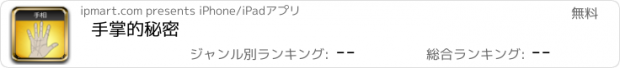 手相

ipmart.com presents iPhone/iPadアプリ

無料

手掌的秘密

ジャンル別ランキング: --

総合ランキング: --